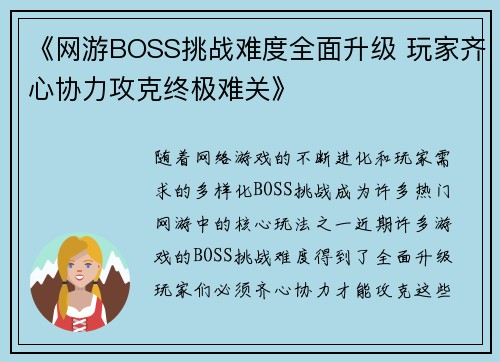 《网游BOSS挑战难度全面升级 玩家齐心协力攻克终极难关》

随着网络游戏的不断进化和玩家需求的多样化BOSS挑战成为许多热门网游中的核心玩法之一近期许多游戏的BOSS挑战难度得到了全面升级玩家们必须齐心协力才能攻克这些